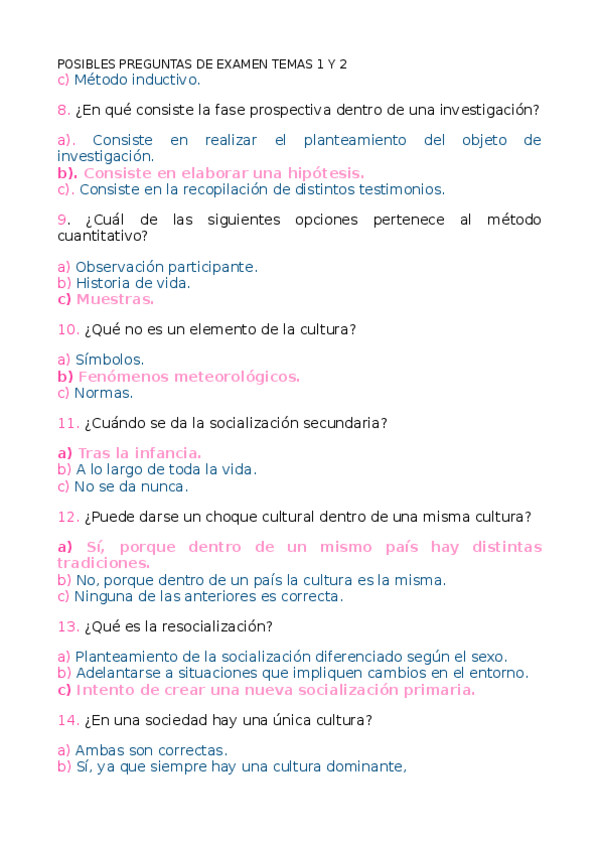 POSIBLES PREGUNTAS DE EXAMEN TEMAS 1 Y 2

c) Método inductivo.

8. ¿En qué consiste la fase prospectiva dentro de una investigación?

a). Consiste en realizar el planteamiento del objeto de investigación.
b). Consiste en elaborar una hipótesis.
c). Consiste en la recopilación de distintos testimonios.

9. ¿Cuál de las siguientes opciones pertenece al método cuantitativo?

a) Observación participante.
b) Historia de vida.
c) Muestras.

10. ¿Qué no es un elemento de la cultura?

a) Símbolos.
b) Fenómenos meteorológicos.
c) Normas.

11. ¿Cuándo se da la socialización secundaria?

a) Tras la infancia.
b) A lo largo de toda la vida.
c) No se da nunca.

12. ¿Puede darse un choque cultural dentro de una misma cultura?

a) Sí, porque dentro de un mismo país hay distintas tradiciones.
b) No, porque dentro de un país la cultura es la misma.
c) Ninguna de las anteriores es correcta.

13. ¿Qué es la resocialización?

a) Planteamiento de la socialización diferenciado según el sexo.
b) Adelantarse a situaciones que impliquen cambios en el entorno.
c) Intento de crear una nueva socialización primaria.

14. ¿En una sociedad hay una única cultura?

a) Ambas son correctas.
b) Sí, ya que siempre hay una cultura dominante,